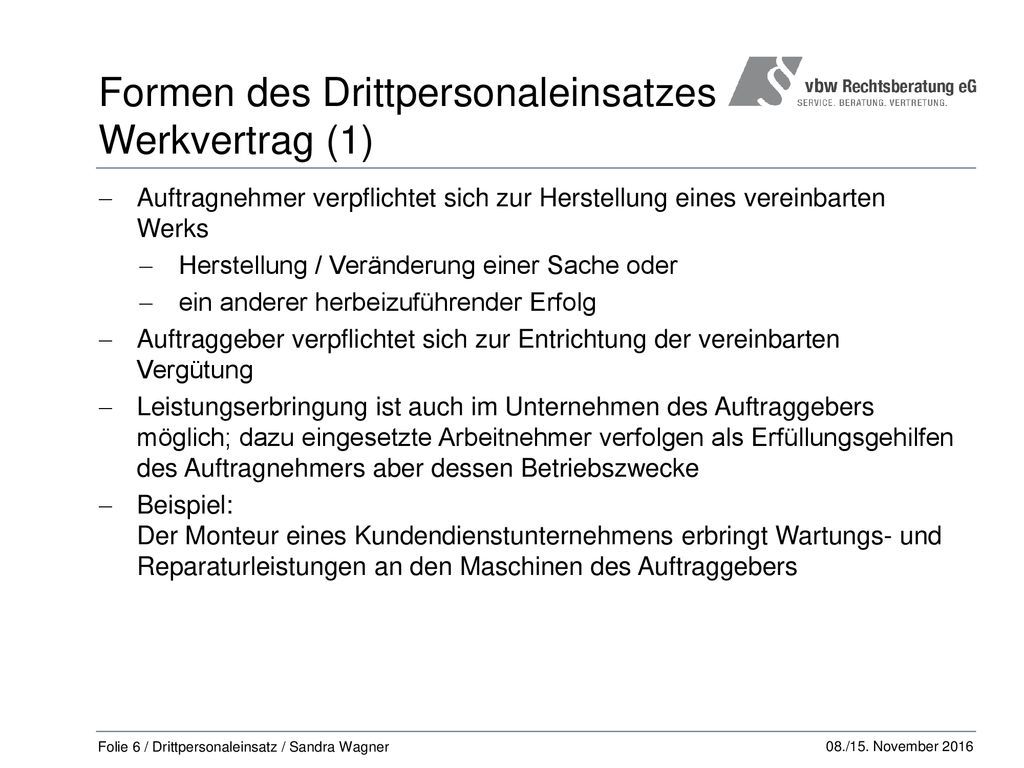 Formen des Drittpersonaleinsatzes
Werkvertrag (1)

vbw Rechtsberatung eG
SERVICE. BERATUNG. VERTRETUNG.

– Auftragnehmer verpflichtet sich zur Herstellung eines vereinbarten Werks
  – Herstellung / Veränderung einer Sache oder
  – ein anderer herbeizuführender Erfolg
– Auftraggeber verpflichtet sich zur Entrichtung der vereinbarten Vergütung
– Leistungserbringung ist auch im Unternehmen des Auftraggebers möglich; dazu eingesetzte Arbeitnehmer verfolgen als Erfüllungsgehilfen des Auftragnehmers aber dessen Betriebszwecke
– Beispiel:
Der Monteur eines Kundendienstunternehmens erbringt Wartungs- und Reparaturleistungen an den Maschinen des Auftraggebers

Folie 6 / Drittpersonaleinsatz / Sandra Wagner

08./15. November 2016